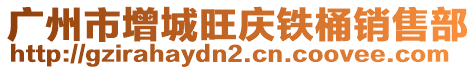 广州市增城旺庆铁桶销售部
http://gzirahaydn2.cn.coovee.com